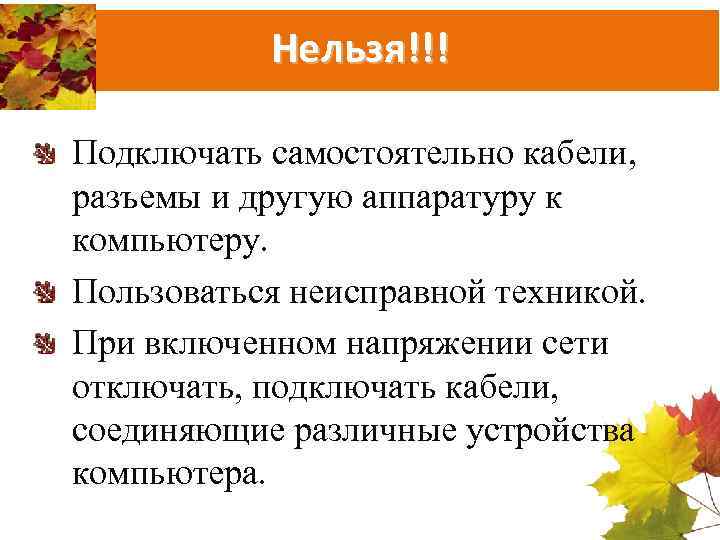 Нельзя!!!

Подключать самостоятельно кабели, разъемы и другую аппаратуру к компьютеру.

Пользоваться неисправной техникой.

При включенном напряжении сети отключать, подключать кабели, соединяющие различные устройства компьютера.